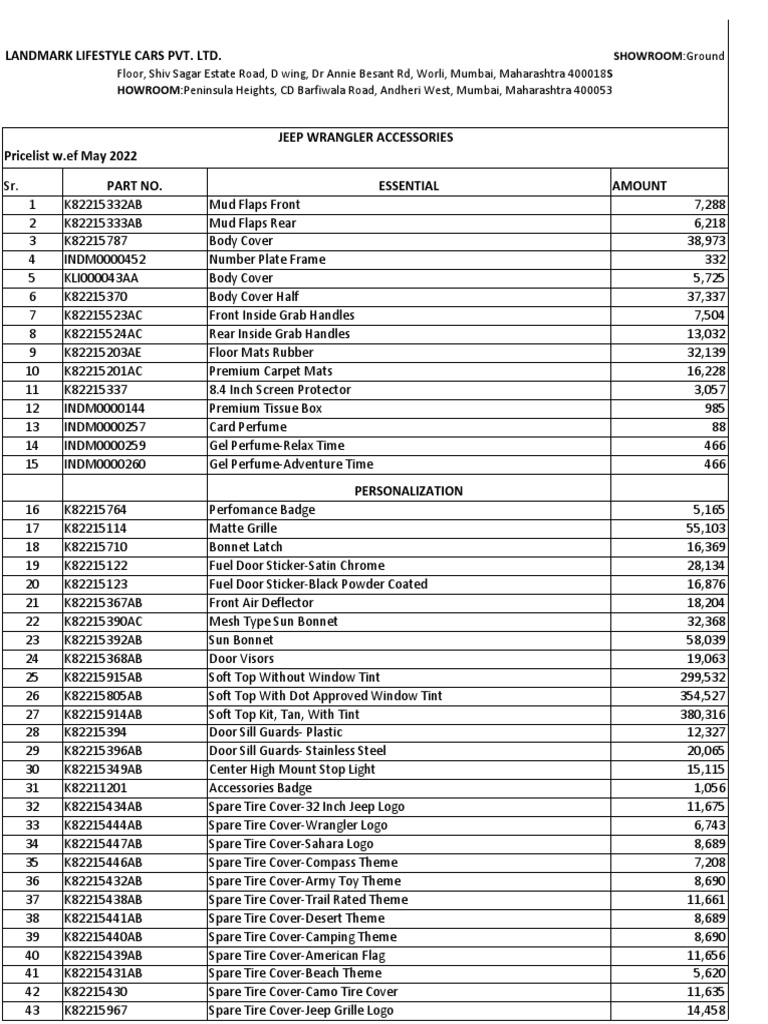 LANDMARK LIFESTYLE CARS PVT. LTD. SHOWROOM:Ground Floor, Shiv Sagar Estate Road, D wing, Dr Annie Besant Rd, Worli, Mumbai, Maharashtra 400018S HOWROOM:Peninsula Heights, CD Barfiwala Road, Andheri West, Mumbai, Maharashtra 400053

JEEP WRANGLER ACCESSORIES

Pricelist w.ef May 2022

| Sr. | PART NO. | ESSENTIAL | AMOUNT |
|---|---|---|---|
| 1 | K82215332AB | Mud Flaps Front | 7,288 |
| 2 | K82215333AB | Mud Flaps Rear | 6,218 |
| 3 | K82215787 | Body Cover | 38,973 |
| 4 | INDM0000452 | Number Plate Frame | 332 |
| 5 | KLI000043AA | Body Cover | 5,725 |
| 6 | K82215370 | Body Cover Half | 37,337 |
| 7 | K82215523AC | Front Inside Grab Handles | 7,504 |
| 8 | K82215524AC | Rear Inside Grab Handles | 13,032 |
| 9 | K82215203AE | Floor Mats Rubber | 32,139 |
| 10 | K82215201AC | Premium Carpet Mats | 16,228 |
| 11 | K82215337 | 8.4 Inch Screen Protector | 3,057 |
| 12 | INDM0000144 | Premium Tissue Box | 985 |
| 13 | INDM0000257 | Card Perfume | 88 |
| 14 | INDM0000259 | Gel Perfume-Relax Time | 466 |
| 15 | INDM0000260 | Gel Perfume-Adventure Time | 466 |
| | | PERSONALIZATION | |
| 16 | K82215764 | Perfomance Badge | 5,165 |
| 17 | K82215114 | Matte Grille | 55,103 |
| 18 | K82215710 | Bonnet Latch | 16,369 |
| 19 | K82215122 | Fuel Door Sticker-Satin Chrome | 28,134 |
| 20 | K82215123 | Fuel Door Sticker-Black Powder Coated | 16,876 |
| 21 | K82215367AB | Front Air Deflector | 18,204 |
| 22 | K82215390AC | Mesh Type Sun Bonnet | 32,368 |
| 23 | K82215392AB | Sun Bonnet | 58,039 |
| 24 | K82215368AB | Door Visors | 19,063 |
| 25 | K82215915AB | Soft Top Without Window Tint | 299,532 |
| 26 | K82215805AB | Soft Top With Dot Approved Window Tint | 354,527 |
| 27 | K82215914AB | Soft Top Kit, Tan, With Tint | 380,316 |
| 28 | K82215394 | Door Sill Guards- Plastic | 12,327 |
| 29 | K82215396AB | Door Sill Guards- Stainless Steel | 20,065 |
| 30 | K82215349AB | Center High Mount Stop Light | 15,115 |
| 31 | K82211201 | Accessories Badge | 1,056 |
| 32 | K82215434AB | Spare Tire Cover-32 Inch Jeep Logo | 11,675 |
| 33 | K82215444AB | Spare Tire Cover-Wrangler Logo | 6,743 |
| 34 | K82215447AB | Spare Tire Cover-Sahara Logo | 8,689 |
| 35 | K82215446AB | Spare Tire Cover-Compass Theme | 7,208 |
| 36 | K82215432AB | Spare Tire Cover-Army Toy Theme | 8,690 |
| 37 | K82215438AB | Spare Tire Cover-Trail Rated Theme | 11,661 |
| 38 | K82215441AB | Spare Tire Cover-Desert Theme | 8,689 |
| 39 | K82215440AB | Spare Tire Cover-Camping Theme | 8,690 |
| 40 | K82215439AB | Spare Tire Cover-American Flag | 11,656 |
| 41 | K82215431AB | Spare Tire Cover-Beach Theme | 5,620 |
| 42 | K82215430 | Spare Tire Cover-Camo Tire Cover | 11,635 |
| 43 | K82215967 | Spare Tire Cover-Jeep Grille Logo | 14,458 |